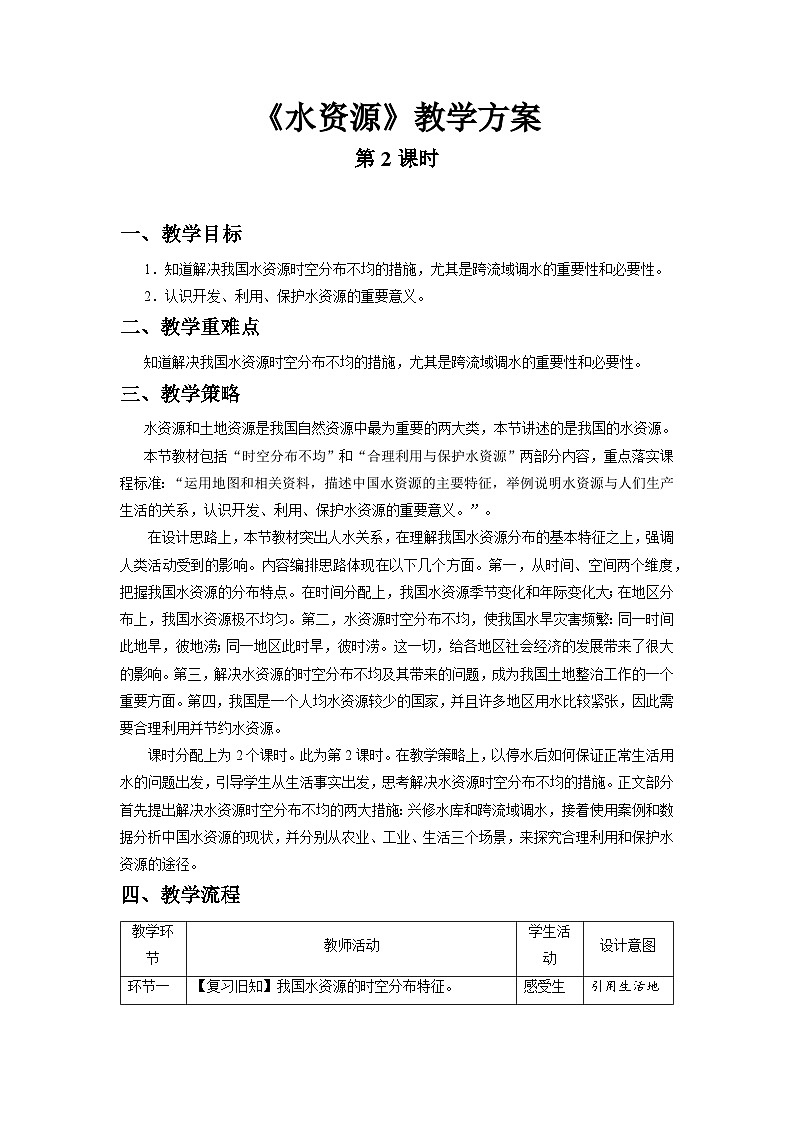 《水资源》教学方案

第 2 课时

一、教学目标

1．知道解决我国水资源时空分布不均的措施，尤其是跨流域调水的重要性和必要性。

2．认识开发、利用、保护水资源的重要意义。

二、教学重难点

知道解决我国水资源时空分布不均的措施，尤其是跨流域调水的重要性和必要性。

三、教学策略

水资源和土地资源是我国自然资源中最为重要的两大类，本节讲述的是我国的水资源。

本节教材包括“时空分布不均”和“合理利用与保护水资源”两部分内容，重点落实课程标准：“运用地图和相关资料，描述中国水资源的主要特征，举例说明水资源与人们生产生活的关系，认识开发、利用、保护水资源的重要意义。”。

在设计思路上，本节教材突出人水关系，在理解我国水资源分布的基本特征之上，强调人类活动受到的影响。内容编排思路体现在以下几个方面。第一，从时间、空间两个维度，把握我国水资源的分布特点。在时间分配上，我国水资源季节变化和年际变化大；在地区分布上，我国水资源极不均匀。第二，水资源时空分布不均，使我国水旱灾害频繁：同一时间此地旱，彼地涝；同一地区此时旱，彼时涝。这一切，给各地区社会经济的发展带来了很大的影响。第三，解决水资源的时空分布不均及其带来的问题，成为我国土地整治工作的一个重要方面。第四，我国是一个人均水资源较少的国家，并且许多地区用水比较紧张，因此需要合理利用并节约水资源。

课时分配上为 2 个课时。此为第 2 课时。在教学策略上，以停水后如何保证正常生活用水的问题出发，引导学生从生活事实出发，思考解决水资源时空分布不均的措施。正文部分首先提出解决水资源时空分布不均的两大措施：兴修水库和跨流域调水，接着使用案例和数据分析中国水资源的现状，并分别从农业、工业、生活三个场景，来探究合理利用和保护水资源的途径。

四、教学流程

| 教学环节 | 教师活动 | 学生活动 | 设计意图 |
|---|---|---|---|
| 环节一 | 【复习旧知】我国水资源的时空分布特征。 | 感受生 | 引用生活地 |